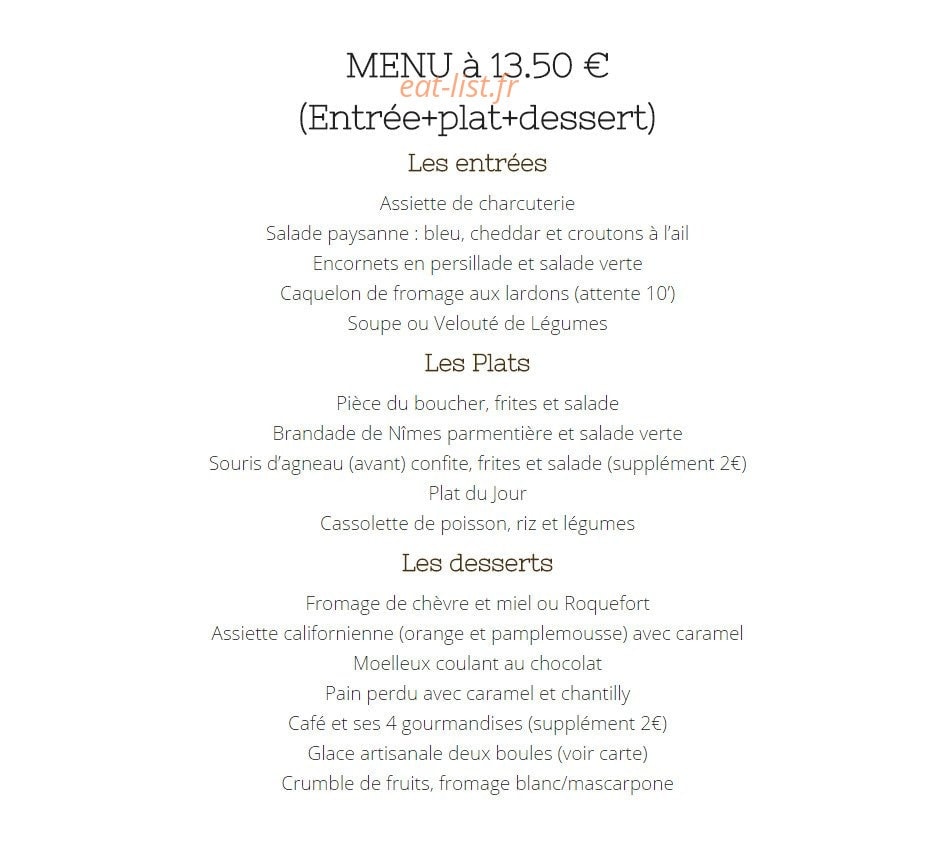 MENU à 13.50 €
eat-list.fr
(Entrée+plat+dessert)

Les entrées

Assiette de charcuterie
Salade paysanne : bleu, cheddar et croutons à l'ail
Encornets en persillade et salade verte
Caquelon de fromage aux lardons (attente 10')
Soupe ou Velouté de Légumes

Les Plats

Pièce du boucher, frites et salade
Brandade de Nîmes parmentière et salade verte
Souris d'agneau (avant) confite, frites et salade (supplément 2€)
Plat du Jour
Cassolette de poisson, riz et légumes

Les desserts

Fromage de chèvre et miel ou Roquefort
Assiette californienne (orange et pamplemousse) avec caramel
Moelleux coulant au chocolat
Pain perdu avec caramel et chantilly
Café et ses 4 gourmandises (supplément 2€)
Glace artisanale deux boules (voir carte)
Crumble de fruits, fromage blanc/mascarpone